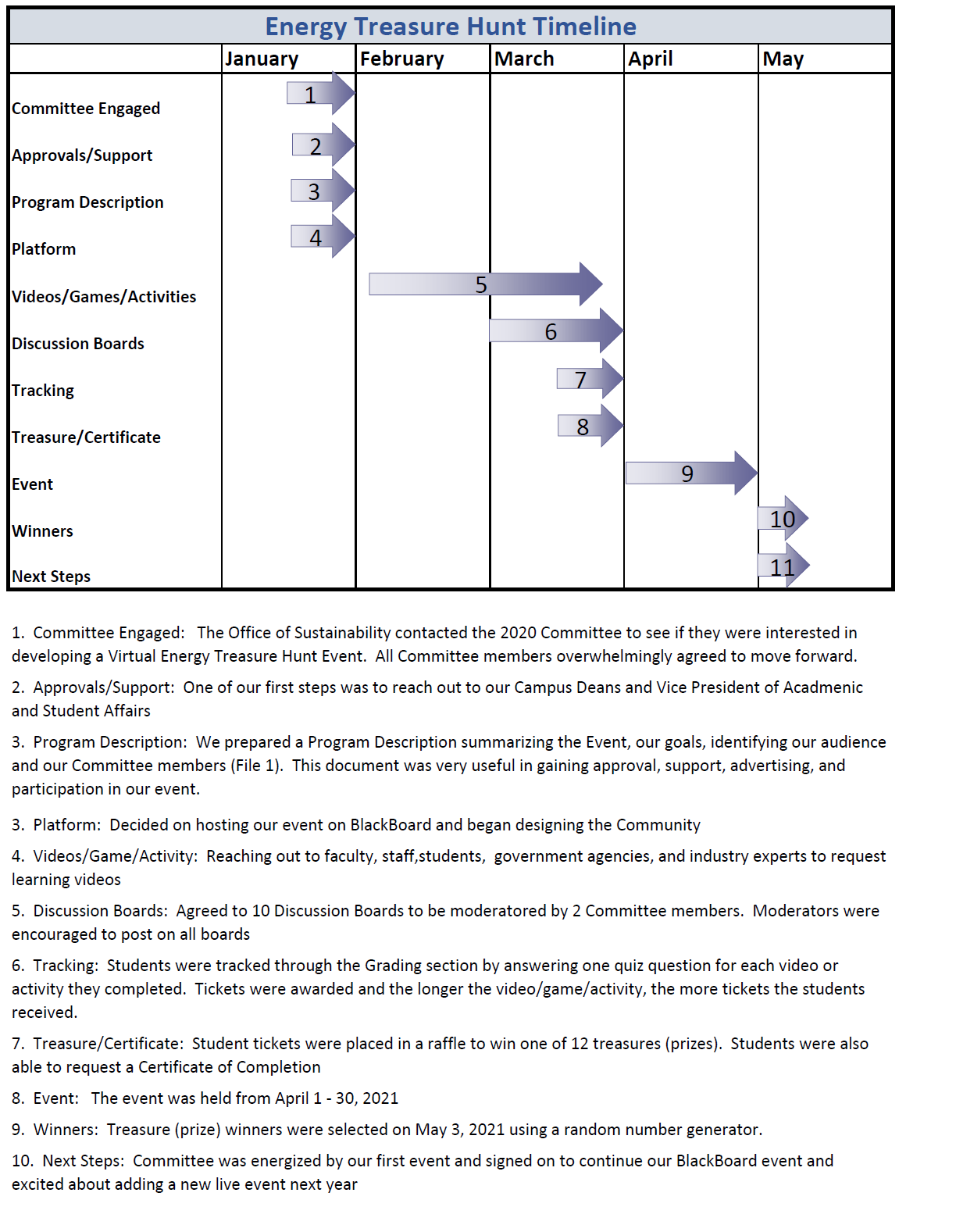 Energy Treasure Hunt Timeline

| | January | February | March | April | May |
|---|---|---|---|---|---|
| Committee Engaged | 1 | | | | |
| Approvals/Support | 2 | | | | |
| Program Description | 3 | | | | |
| Platform | 4 | | | | |
| Videos/Games/Activities | | 5 | | | |
| Discussion Boards | | | 6 | | |
| Tracking | | | 7 | | |
| Treasure/Certificate | | | 8 | | |
| Event | | | | 9 | |
| Winners | | | | | 10 |
| Next Steps | | | | | 11 |

1. Committee Engaged: The Office of Sustainability contacted the 2020 Committee to see if they were interested in developing a Virtual Energy Treasure Hunt Event. All Committee members overwhelmingly agreed to move forward.

2. Approvals/Support: One of our first steps was to reach out to our Campus Deans and Vice President of Acadmenic and Student Affairs

3. Program Description: We prepared a Program Description summarizing the Event, our goals, identifying our audience and our Committee members (File 1). This document was very useful in gaining approval, support, advertising, and participation in our event.

3. Platform: Decided on hosting our event on BlackBoard and began designing the Community

4. Videos/Game/Activity: Reaching out to faculty, staff,students, government agencies, and industry experts to request learning videos

5. Discussion Boards: Agreed to 10 Discussion Boards to be moderatored by 2 Committee members. Moderators were encouraged to post on all boards

6. Tracking: Students were tracked through the Grading section by answering one quiz question for each video or activity they completed. Tickets were awarded and the longer the video/game/activity, the more tickets the students received.

7. Treasure/Certificate: Student tickets were placed in a raffle to win one of 12 treasures (prizes). Students were also able to request a Certificate of Completion

8. Event: The event was held from April 1 - 30, 2021

9. Winners: Treasure (prize) winners were selected on May 3, 2021 using a random number generator.

10. Next Steps: Committee was energized by our first event and signed on to continue our BlackBoard event and excited about adding a new live event next year